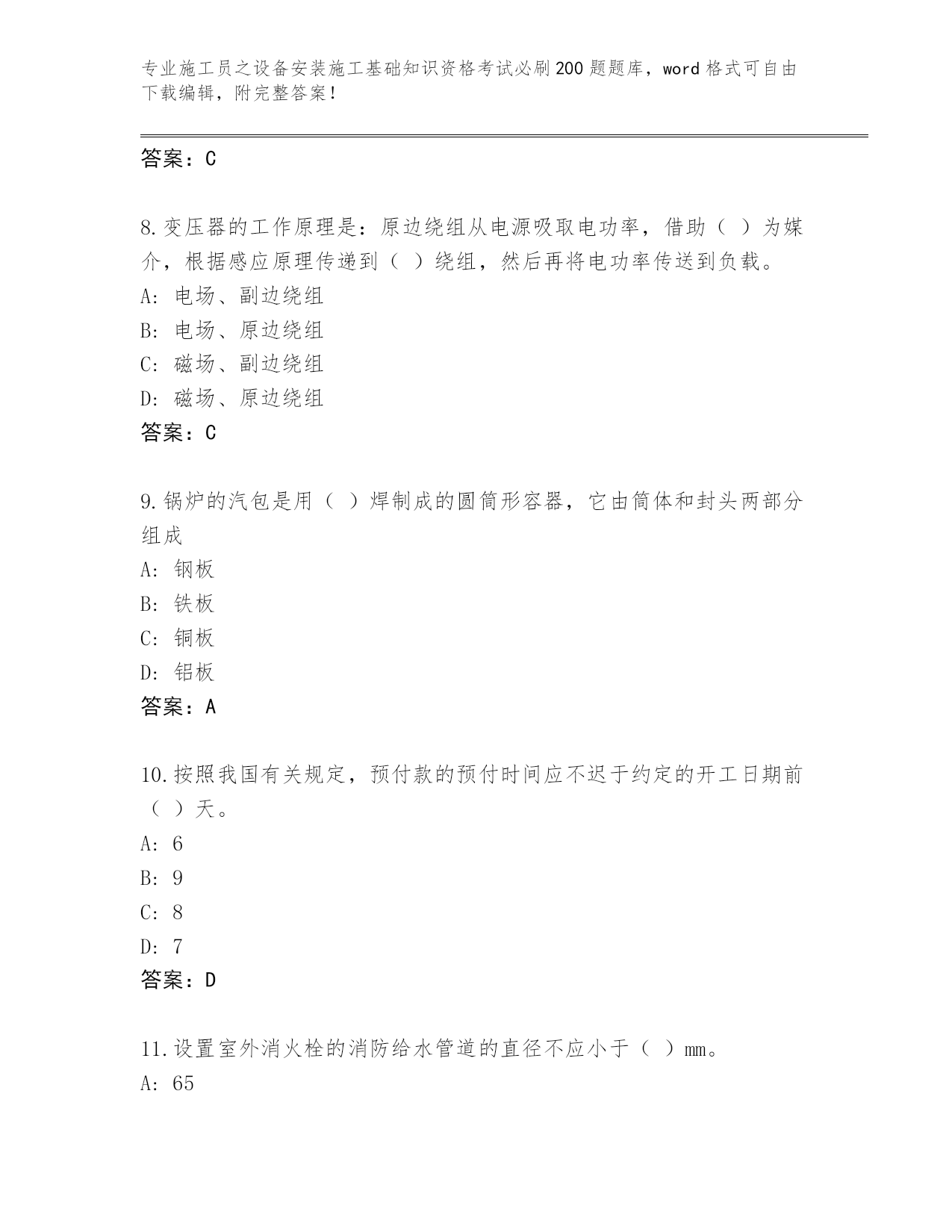 专业施工员之设备安装施工基础知识资格考试必刷200题题库，word格式可自由下载编辑，附完整答案！

答案：C

8.变压器的工作原理是：原边绕组从电源吸取电功率，借助（ ）为媒介，根据感应原理传递到（ ）绕组，然后再将电功率传送到负载。
A: 电场、副边绕组
B: 电场、原边绕组
C: 磁场、副边绕组
D: 磁场、原边绕组
答案：C

9.锅炉的汽包是用（ ）焊制成的圆筒形容器，它由筒体和封头两部分组成
A: 钢板
B: 铁板
C: 铜板
D: 铝板
答案：A

10.按照我国有关规定，预付款的预付时间应不迟于约定的开工日期前（ ）天。
A: 6
B: 9
C: 8
D: 7
答案：D

11.设置室外消火栓的消防给水管道的直径不应小于（ ）mm。
A: 65